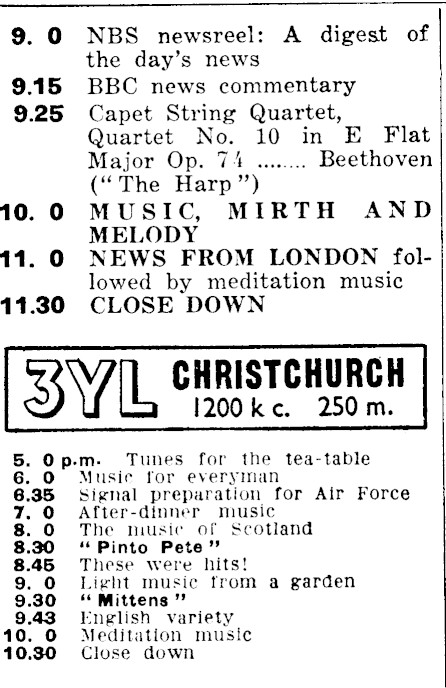 9. 0 NBS newsreel: A digest of the day's news
9.15 BBC news commentary
9.25 Capet String Quartet, Quartet No. 10 in E Flat Major Op. 74 ........ Beethoven ("The Harp")
10. 0 MUSIC, MIRTH AND MELODY
11. 0 NEWS FROM LONDON followed by meditation music
11.30 CLOSE DOWN

3YL CHRISTCHURCH
1200 k c. 250 m.

5. 0 p.m. Tunes for the tea-table
6. 0 Music for everyman
6.35 Signal preparation for Air Force
7. 0 After-dinner music
8. 0 The music of Scotland
8.30 "Pinto Pete"
8.45 These were hits!
9. 0 Light music from a garden
9.30 "Mittens"
9.43 English variety
10. 0 Meditation music
10.30 Close down